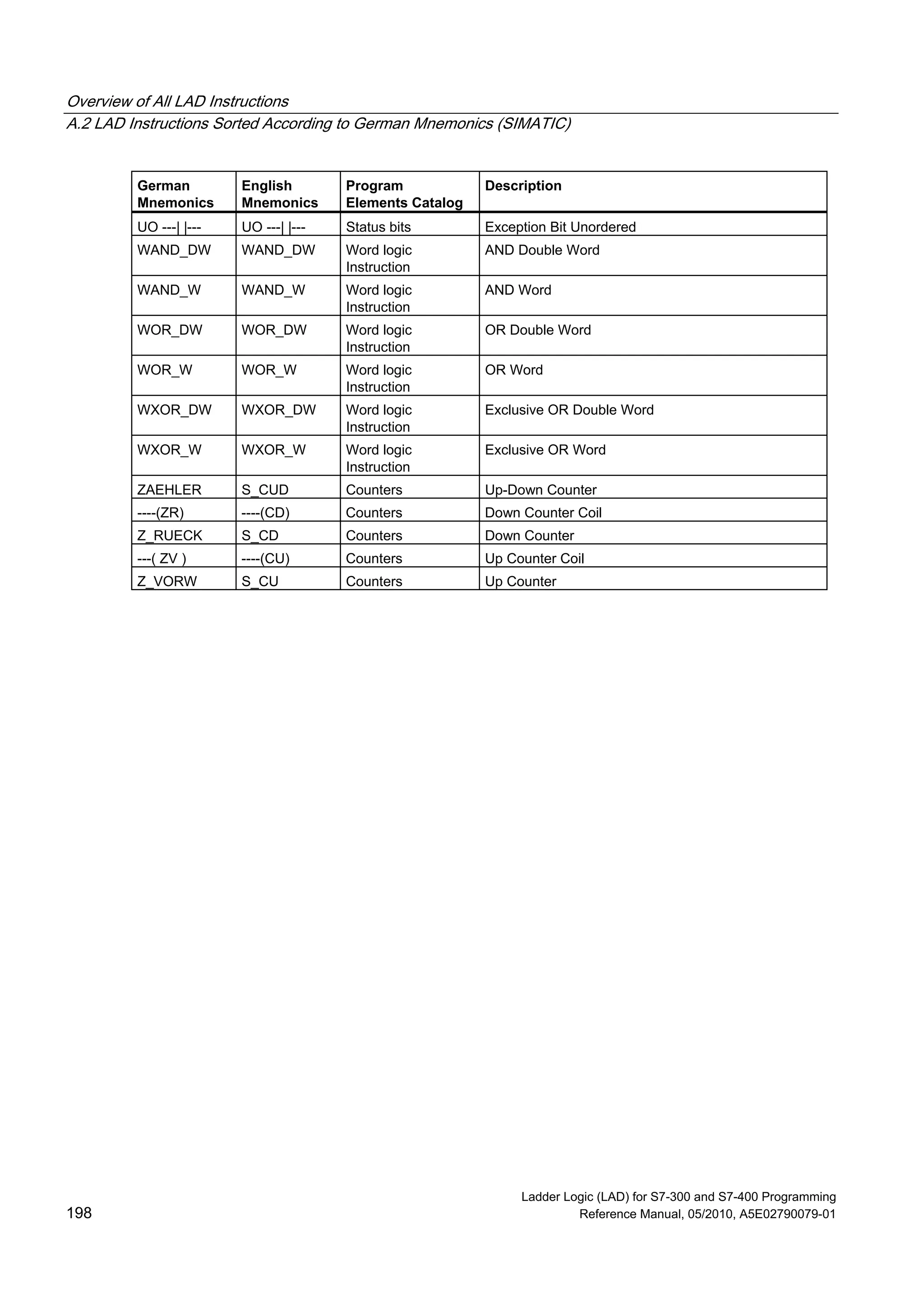 Overview of All LAD Instructions
A.2 LAD Instructions Sorted According to German Mnemonics (SIMATIC)

| German Mnemonics | English Mnemonics | Program Elements Catalog | Description |
|---|---|---|---|
| UO ---\| \|--- | UO ---\| \|--- | Status bits | Exception Bit Unordered |
| WAND_DW | WAND_DW | Word logic Instruction | AND Double Word |
| WAND_W | WAND_W | Word logic Instruction | AND Word |
| WOR_DW | WOR_DW | Word logic Instruction | OR Double Word |
| WOR_W | WOR_W | Word logic Instruction | OR Word |
| WXOR_DW | WXOR_DW | Word logic Instruction | Exclusive OR Double Word |
| WXOR_W | WXOR_W | Word logic Instruction | Exclusive OR Word |
| ZAEHLER | S_CUD | Counters | Up-Down Counter |
| ----(ZR) | ----(CD) | Counters | Down Counter Coil |
| Z_RUECK | S_CD | Counters | Down Counter |
| ---( ZV ) | ----(CU) | Counters | Up Counter Coil |
| Z_VORW | S_CU | Counters | Up Counter |

198

Ladder Logic (LAD) for S7-300 and S7-400 Programming
Reference Manual, 05/2010, A5E02790079-01